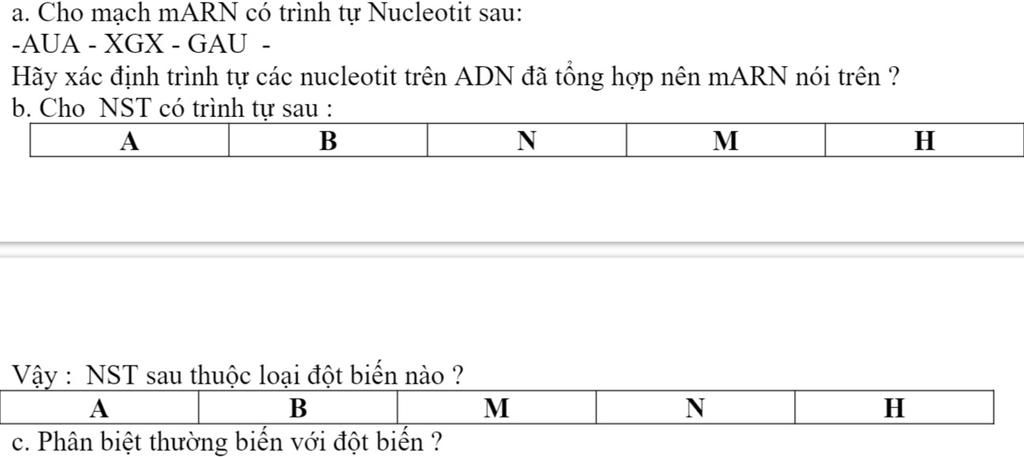 a. Cho mạch mARN có trình tự Nucleotit sau:
-AUA - XGX - GAU -
Hãy xác định trình tự các nucleotit trên ADN đã tổng hợp nên mARN nói trên ?
b. Cho NST có trình tự sau :

| A | B | N | M | H |
|---|---|---|---|---|

Vậy : NST sau thuộc loại đột biến nào ?

| A | B | M | N | H |
|---|---|---|---|---|

c. Phân biệt thường biến với đột biến ?